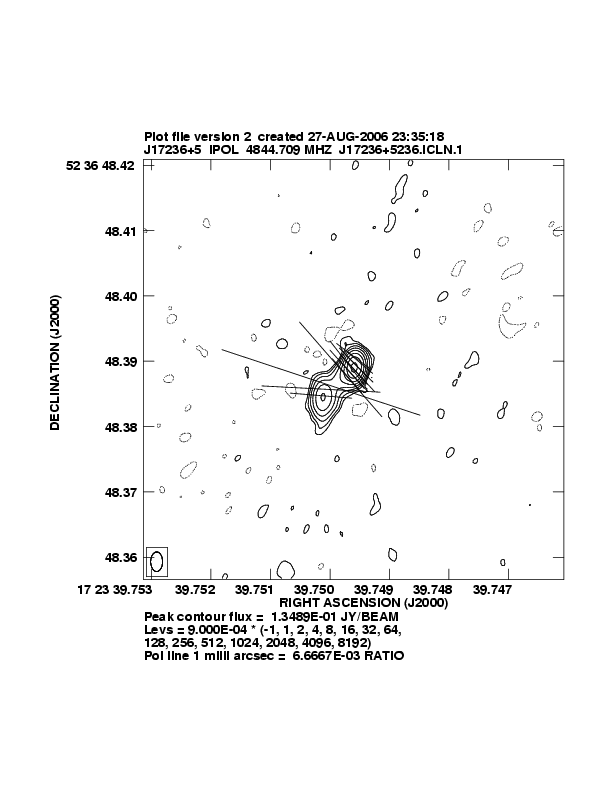 Plot file version 2 created 27-AUG-2006 23:35:18
J17236+5 IPOL 4844.709 MHZ J17236+5236.ICLN.1

DECLINATION (J2000)

52 36 48.42

48.41

48.40

48.39

48.38

48.37

48.36

17 23 39.753 39.752 39.751 39.750 39.749 39.748 39.747

RIGHT ASCENSION (J2000)

Peak contour flux = 1.3489E-01 JY/BEAM
Levs = 9.000E-04 * (-1, 1, 2, 4, 8, 16, 32, 64, 128, 256, 512, 1024, 2048, 4096, 8192)
Pol line 1 milli arcsec = 6.6667E-03 RATIO